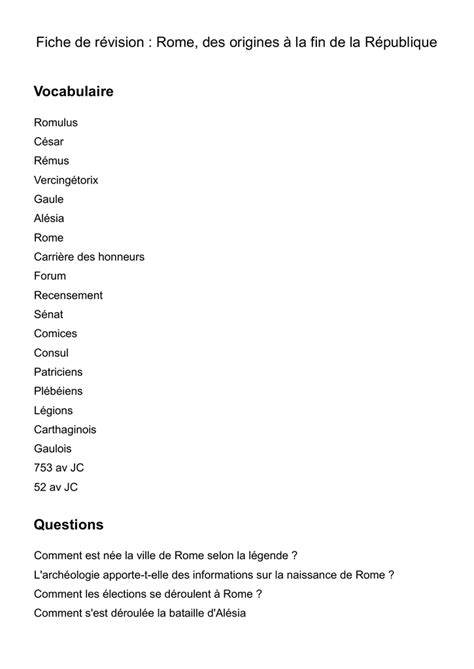 Fiche de révision : Rome, des origines à la fin de la République

Vocabulaire

Romulus
César
Rémus
Vercingétorix
Gaule
Alésia
Rome
Carrière des honneurs
Forum
Recensement
Sénat
Comices
Consul
Patriciens
Plébéiens
Légions
Carthaginois
Gaulois
753 av JC
52 av JC

Questions

Comment est née la ville de Rome selon la légende ?
L'archéologie apporte-t-elle des informations sur la naissance de Rome ?
Comment les élections se déroulent à Rome ?
Comment s'est déroulée la bataille d'Alésia